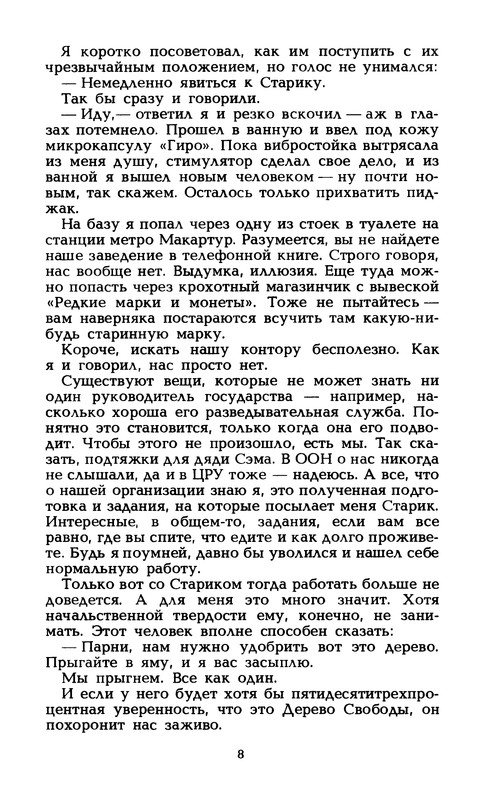 Я коротко посоветовал, как им поступить с их чрезвычайным положением, но голос не унимался:
— Немедленно явиться к Старику.
Так бы сразу и говорили.
— Иду,— ответил я и резко вскочил — аж в глазах потемнело. Прошел в ванную и ввел под кожу микрокапсулу «Гиро». Пока вибростойка вытрясала из меня душу, стимулятор сделал свое дело, и из ванной я вышел новым человеком — ну почти новым, так скажем. Осталось только прихватить пиджак.
На базу я попал через одну из стоек в туалете на станции метро Макартур. Разумеется, вы не найдете наше заведение в телефонной книге. Строго говоря, нас вообще нет. Выдумка, иллюзия. Еще туда можно попасть через крохотный магазинчик с вывеской «Редкие марки и монеты». Тоже не пытайтесь — вам наверняка постараются всучить там какую-нибудь старинную марку.
Короче, искать нашу контору бесполезно. Как я и говорил, нас просто нет.
Существуют вещи, которые не может знать ни один руководитель государства — например, насколько хороша его разведывательная служба. Понятно это становится, только когда она его подводит. Чтобы этого не произошло, есть мы. Так сказать, подтяжки для дяди Сэма. В ООН о нас никогда не слышали, да и в ЦРУ тоже — надеюсь. А все, что о нашей организации знаю я, это полученная подготовка и задания, на которые посылает меня Старик. Интересные, в общем-то, задания, если вам все равно, где вы спите, что едите и как долго проживете. Будь я поумней, давно бы уволился и нашел себе нормальную работу.
Только вот со Стариком тогда работать больше не доведется. А для меня это много значит. Хотя начальственной твердости ему, конечно, не занимать. Этот человек вполне способен сказать:
— Парни, нам нужно удобрить вот это дерево. Прыгайте в яму, и я вас засыплю.
Мы прыгнем. Все как один.
И если у него будет хотя бы пятидесятитрехпроцентная уверенность, что это Дерево Свободы, он похоронит нас заживо.

8